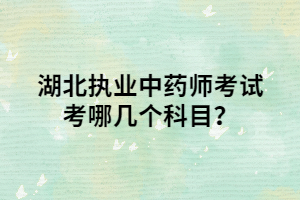 湖北执业中药师考试考哪几个科目?